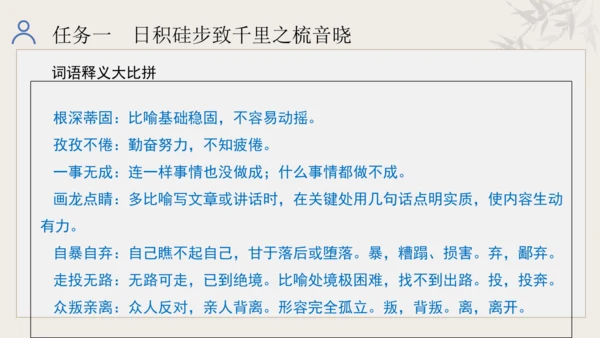 任务一　日积硅步致千里之梳音晓

词语释义大比拼

根深蒂固：比喻基础稳固，不容易动摇。

孜孜不倦：勤奋努力，不知疲倦。

一事无成：连一样事情也没做成；什么事情都做不成。

画龙点睛：多比喻写文章或讲话时，在关键处用几句话点明实质，使内容生动有力。

自暴自弃：自己瞧不起自己，甘于落后或堕落。暴，糟蹋、损害。弃，鄙弃。

走投无路：无路可走，已到绝境。比喻处境极困难，找不到出路。投，投奔。

众叛亲离：众人反对，亲人背离。形容完全孤立。叛，背叛。离，离开。